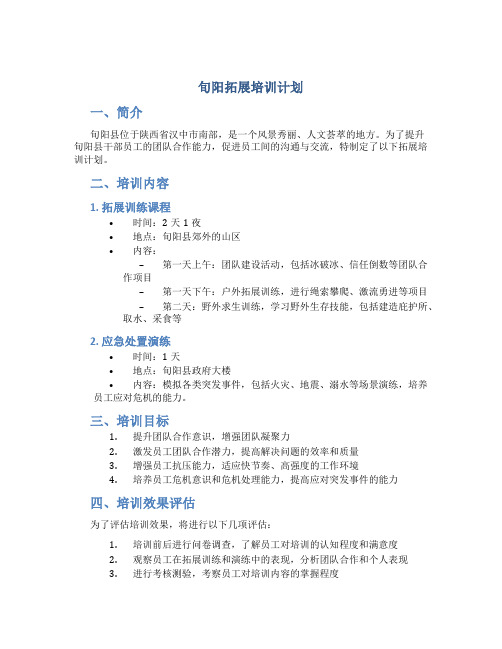 旬阳拓展培训计划

一、简介

旬阳县位于陕西省汉中市南部，是一个风景秀丽、人文荟萃的地方。为了提升旬阳县干部员工的团队合作能力，促进员工间的沟通与交流，特制定了以下拓展培训计划。

二、培训内容

1. 拓展训练课程

• 时间：2 天 1 夜
• 地点：旬阳县郊外的山区
• 内容：
– 第一天上午：团队建设活动，包括冰破冰、信任倒数等团队合作项目
– 第一天下午：户外拓展训练，进行绳索攀爬、激流勇进等项目
– 第二天：野外求生训练，学习野外生存技能，包括建造庇护所、取水、采食等

2. 应急处置演练

• 时间：1 天
• 地点：旬阳县政府大楼
• 内容：模拟各类突发事件，包括火灾、地震、溺水等场景演练，培养员工应对危机的能力。

三、培训目标

1. 提升团队合作意识，增强团队凝聚力
2. 激发员工团队合作潜力，提高解决问题的效率和质量
3. 增强员工抗压能力，适应快节奏、高强度的工作环境
4. 培养员工危机意识和危机处理能力，提高应对突发事件的能力

四、培训效果评估

为了评估培训效果，将进行以下几项评估：

1. 培训前后进行问卷调查，了解员工对培训的认知程度和满意度
2. 观察员工在拓展训练和演练中的表现，分析团队合作和个人表现
3. 进行考核测验，考察员工对培训内容的掌握程度